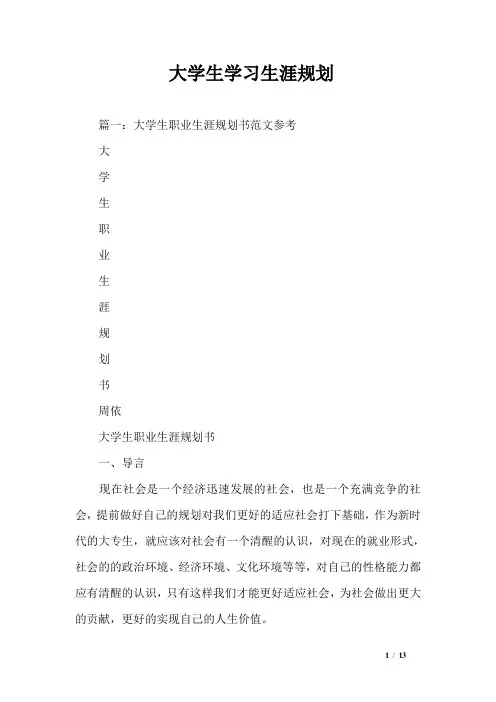 大学生学习生涯规划

篇一：大学生职业生涯规划书范文参考

大

学

生

职

业

生

涯

规

划

书

周依

大学生职业生涯规划书

一、导言

现在社会是一个经济迅速发展的社会，也是一个充满竞争的社会，提前做好自己的规划对我们更好的适应社会打下基础，作为新时代的大专生，就应该对社会有一个清醒的认识，对现在的就业形式，社会的的政治环境、经济环境、文化环境等等，对自己的性格能力都应有清醒的认识，只有这样我们才能更好适应社会，为社会做出更大的贡献，更好的实现自己的人生价值。

1 / 13